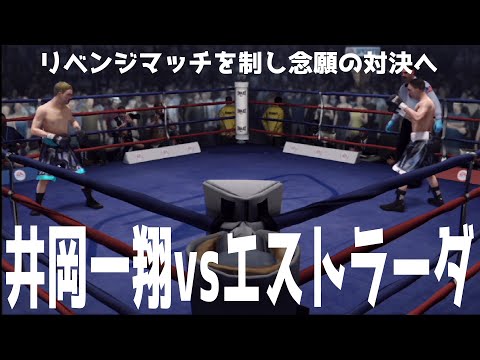 リベンジマッチを制し念願の対決へ

井岡一翔vsエストラーダ